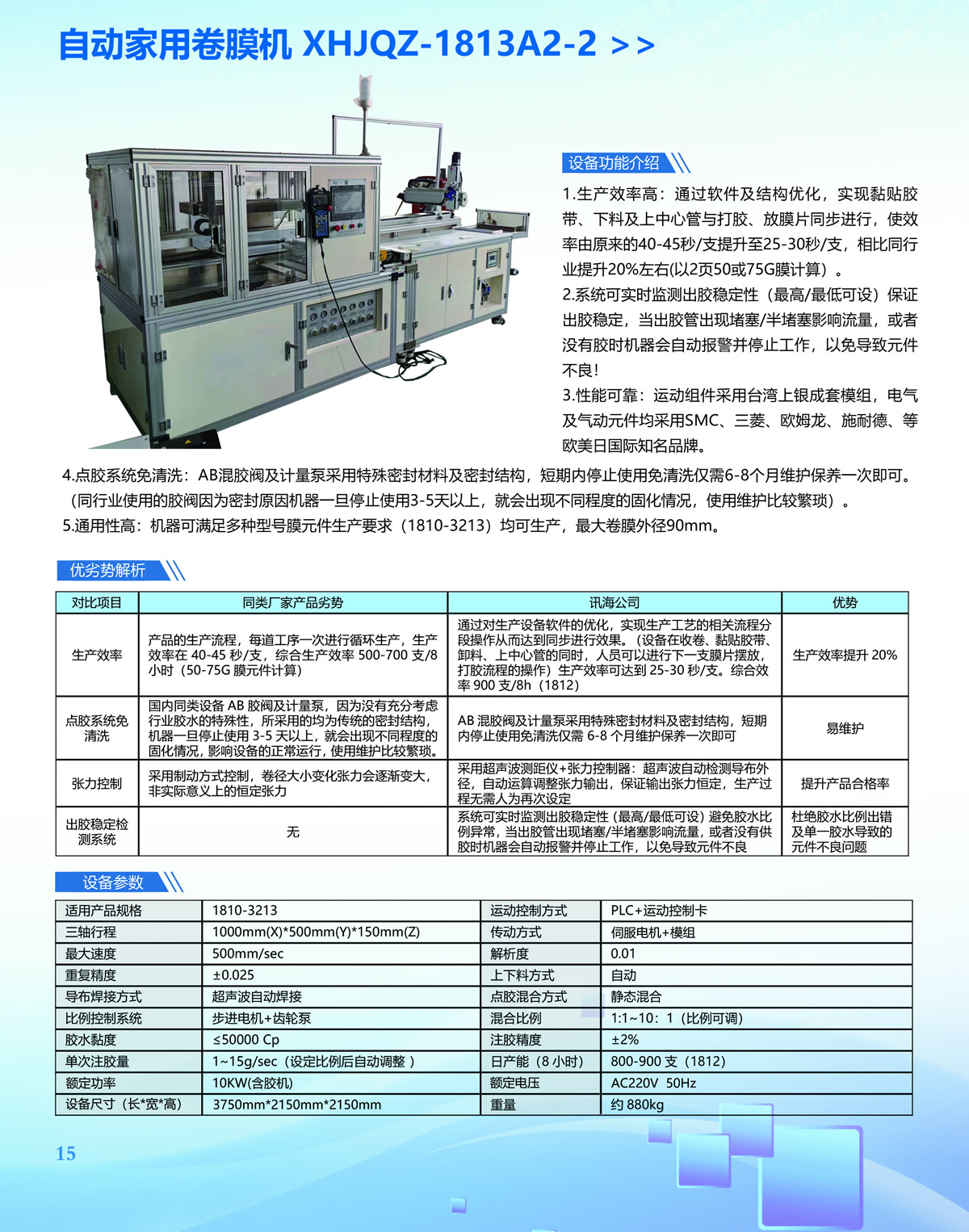 自动家用卷膜机 XHJQZ-1813A2-2 >>

设备功能介绍

1.生产效率高：通过软件及结构优化，实现黏贴胶带、下料及上中心管与打胶、放膜片同步进行，使效率由原来的40-45秒/支提升至25-30秒/支，相比同行业提升20%左右(以2页50或75G膜计算）。

2.系统可实时监测出胶稳定性（最高/最低可设）保证出胶稳定，当出胶管出现堵塞/半堵塞影响流量，或者没有胶时机器会自动报警并停止工作，以免导致元件不良！

3.性能可靠：运动组件采用台湾上银成套模组，电气及气动元件均采用SMC、三菱、欧姆龙、施耐德、等欧美日国际知名品牌。

4.点胶系统免清洗：AB混胶阀及计量泵采用特殊密封材料及密封结构，短期内停止使用免清洗仅需6-8个月维护保养一次即可。（同行业使用的胶阀因为密封原因机器一旦停止使用3-5天以上，就会出现不同程度的固化情况，使用维护比较繁琐）。

5.通用性高：机器可满足多种型号膜元件生产要求（1810-3213）均可生产，最大卷膜外径90mm。

优劣势解析

| 对比项目 | 同类厂家产品劣势 | 讯海公司 | 优势 |
|---|---|---|---|
| 生产效率 | 产品的生产流程，每道工序一次进行循环生产，生产效率在 40-45 秒/支，综合生产效率 500-700 支/8 小时（50-75G 膜元件计算） | 通过对生产设备软件的优化，实现生产工艺的相关流程分段操作从而达到同步进行效果。（设备在收卷、黏贴胶带、卸料、上中心管的同时，人员可以进行下一支膜片摆放，打胶流程的操作）生产效率可达到 25-30 秒/支。综合效率 900 支/8h（1812） | 生产效率提升 20% |
| 点胶系统免清洗 | 国内同类设备 AB 胶阀及计量泵，因为没有充分考虑行业胶水的特殊性，所采用的均为传统的密封结构，机器一旦停止使用 3-5 天以上，就会出现不同程度的固化情况，影响设备的正常运行，使用维护比较繁琐。 | AB 混胶阀及计量泵采用特殊密封材料及密封结构，短期内停止使用免清洗仅需 6-8 个月维护保养一次即可 | 易维护 |
| 张力控制 | 采用制动方式控制，卷径大小变化张力会逐渐变大，非实际意义上的恒定张力 | 采用超声波测距仪+张力控制器：超声波自动检测导布外径，自动运算调整张力输出，保证输出张力恒定，生产过程无需人为再次设定 | 提升产品合格率 |
| 出胶稳定检测系统 | 无 | 系统可实时监测出胶稳定性（最高/最低可设）避免胶水比例异常，当出胶管出现堵塞/半堵塞影响流量，或者没有供胶时机器会自动报警并停止工作，以免导致元件不良 | 杜绝胶水比例出错及单一胶水导致的元件不良问题 |

设备参数

| 适用产品规格 | 1810-3213 | 运动控制方式 | PLC+运动控制卡 |
|---|---|---|---|
| 三轴行程 | 1000mm(X)*500mm(Y)*150mm(Z) | 传动方式 | 伺服电机+模组 |
| 最大速度 | 500mm/sec | 解析度 | 0.01 |
| 重复精度 | ±0.025 | 上下料方式 | 自动 |
| 导布焊接方式 | 超声波自动焊接 | 点胶混合方式 | 静态混合 |
| 比例控制系统 | 步进电机+齿轮泵 | 混合比例 | 1:1~10：1（比例可调） |
| 胶水黏度 | ≤50000 Cp | 注胶精度 | ±2% |
| 单次注胶量 | 1~15g/sec（设定比例后自动调整 ） | 日产能（8 小时） | 800-900 支（1812） |
| 额定功率 | 10KW(含胶机) | 额定电压 | AC220V 50Hz |
| 设备尺寸（长*宽*高） | 3750mm*2150mm*2150mm | 重量 | 约 880kg |

15